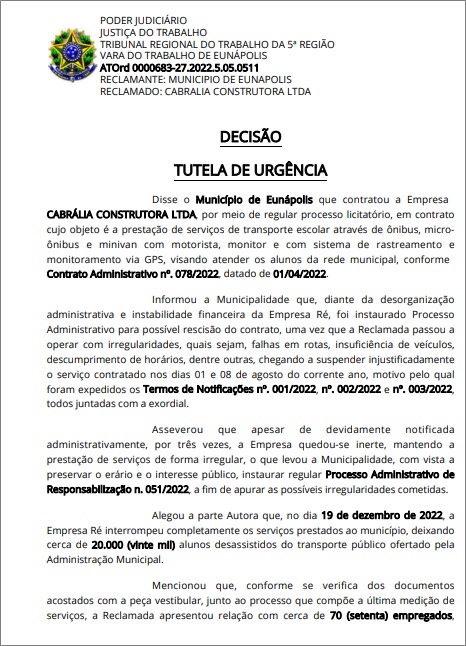 PODER JUDICIÁRIO
JUSTIÇA DO TRABALHO
TRIBUNAL REGIONAL DO TRABALHO DA 5ª REGIÃO
VARA DO TRABALHO DE EUNÁPOLIS
ATOrd 0000683-27.2022.5.05.0511
RECLAMANTE: MUNICIPIO DE EUNAPOLIS
RECLAMADO: CABRALIA CONSTRUTORA LTDA

DECISÃO

TUTELA DE URGÊNCIA

Disse o Município de Eunápolis que contratou a Empresa CABRÁLIA CONSTRUTORA LTDA, por meio de regular processo licitatório, em contrato cujo objeto é a prestação de serviços de transporte escolar através de ônibus, micro-ônibus e minivan com motorista, monitor e com sistema de rastreamento e monitoramento via GPS, visando atender os alunos da rede municipal, conforme Contrato Administrativo nº. 078/2022, datado de 01/04/2022.

Informou a Municipalidade que, diante da desorganização administrativa e instabilidade financeira da Empresa Ré, foi instaurado Processo Administrativo para possível rescisão do contrato, uma vez que a Reclamada passou a operar com irregularidades, quais sejam, falhas em rotas, insuficiência de veículos, descumprimento de horários, dentre outras, chegando a suspender injustificadamente o serviço contratado nos dias 01 e 08 de agosto do corrente ano, motivo pelo qual foram expedidos os Termos de Notificações nº. 001/2022, nº. 002/2022 e nº. 003/2022, todos juntadas com a exordial.

Asseverou que apesar de devidamente notificada administrativamente, por três vezes, a Empresa quedou-se inerte, mantendo a prestação de serviços de forma irregular, o que levou a Municipalidade, com vista a preservar o erário e o interesse público, instaurar regular Processo Administrativo de Responsabilização n. 051/2022, a fim de apurar as possíveis irregularidades cometidas.

Alegou a parte Autora que, no dia 19 de dezembro de 2022, a Empresa Ré interrompeu completamente os serviços prestados ao município, deixando cerca de 20.000 (vinte mil) alunos desassistidos do transporte público ofertado pela Administração Municipal.

Mencionou que, conforme se verifica dos documentos acostados com a peça vestibular, junto ao processo que compõe a última medição de serviços, a Reclamada apresentou relação com cerca de 70 (setenta) empregados,